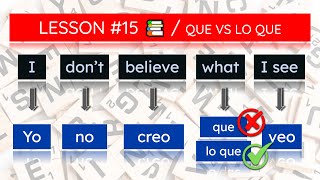 LESSON #15 / QUE VS LO QUE

I don't believe what I see

Yo no creo que lo que veo